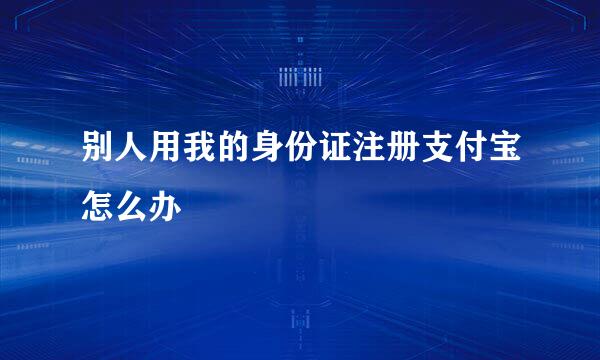 别人用我的身份证注册支付宝怎么办